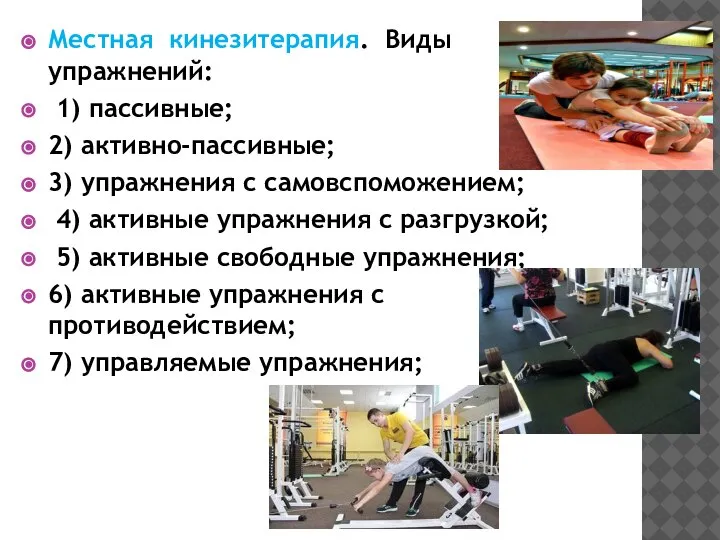 Местная кинезитерапия. Виды упражнений:

1) пассивные;

2) активно-пассивные;

3) упражнения с самовспоможением;

4) активные упражнения с разгрузкой;

5) активные свободные упражнения;

6) активные упражнения с противодействием;

7) управляемые упражнения;